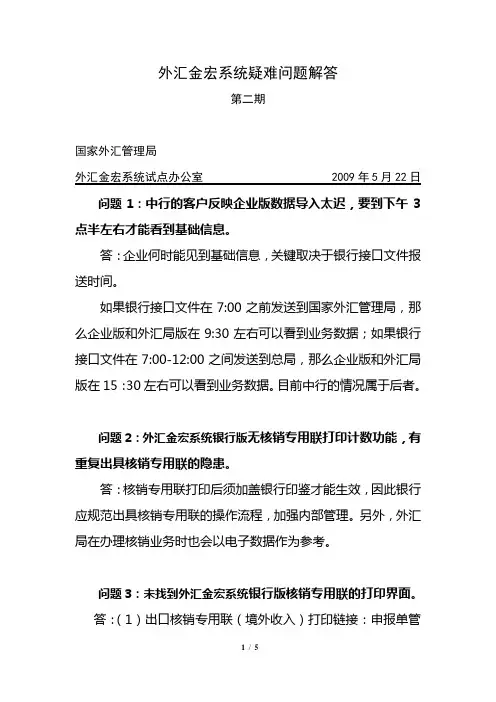 外汇金宏系统疑难问题解答

第二期

国家外汇管理局

外汇金宏系统试点办公室 2009 年 5 月 22 日

问题 1：中行的客户反映企业版数据导入太迟，要到下午 3 点半左右才能看到基础信息。

答：企业何时能见到基础信息，关键取决于银行接口文件报送时间。

如果银行接口文件在 7:00 之前发送到国家外汇管理局，那么企业版和外汇局版在 9:30 左右可以看到业务数据；如果银行接口文件在 7:00-12:00 之间发送到总局，那么企业版和外汇局版在 15 :30 左右可以看到业务数据。目前中行的情况属于后者。

问题 2：外汇金宏系统银行版无核销专用联打印计数功能，有重复出具核销专用联的隐患。

答：核销专用联打印后须加盖银行印鉴才能生效，因此银行应规范出具核销专用联的操作流程，加强内部管理。另外，外汇局在办理核销业务时也会以电子数据作为参考。

问题 3：未找到外汇金宏系统银行版核销专用联的打印界面。

答：（1）出口核销专用联（境外收入）打印链接：申报单管

1 / 5